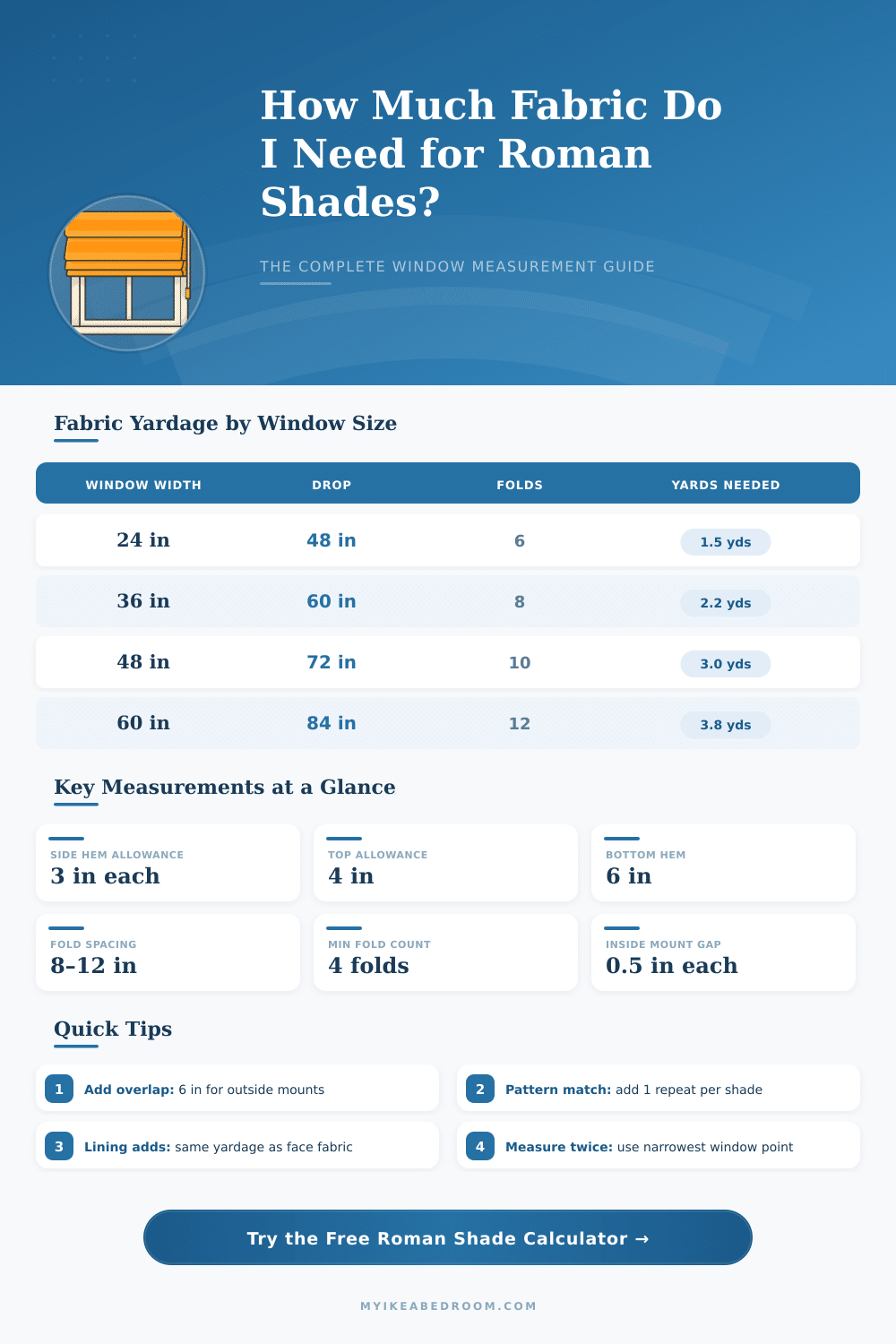 How Much Fabric Do I Need for Roman Shades?

THE COMPLETE WINDOW MEASUREMENT GUIDE

Fabric Yardage by Window Size

| WINDOW WIDTH | DROP | FOLDS | YARDS NEEDED |
|---|---|---|---|
| 24 in | 48 in | 6 | 1.5 yds |
| 36 in | 60 in | 8 | 2.2 yds |
| 48 in | 72 in | 10 | 3.0 yds |
| 60 in | 84 in | 12 | 3.8 yds |

Key Measurements at a Glance

SIDE HEM ALLOWANCE
3 in each

TOP ALLOWANCE
4 in

BOTTOM HEM
6 in

FOLD SPACING
8–12 in

MIN FOLD COUNT
4 folds

INSIDE MOUNT GAP
0.5 in each

Quick Tips

1 Add overlap: 6 in for outside mounts

2 Pattern match: add 1 repeat per shade

3 Lining adds: same yardage as face fabric

4 Measure twice: use narrowest window point

Try the Free Roman Shade Calculator →

MYIKEABEDROOM.COM